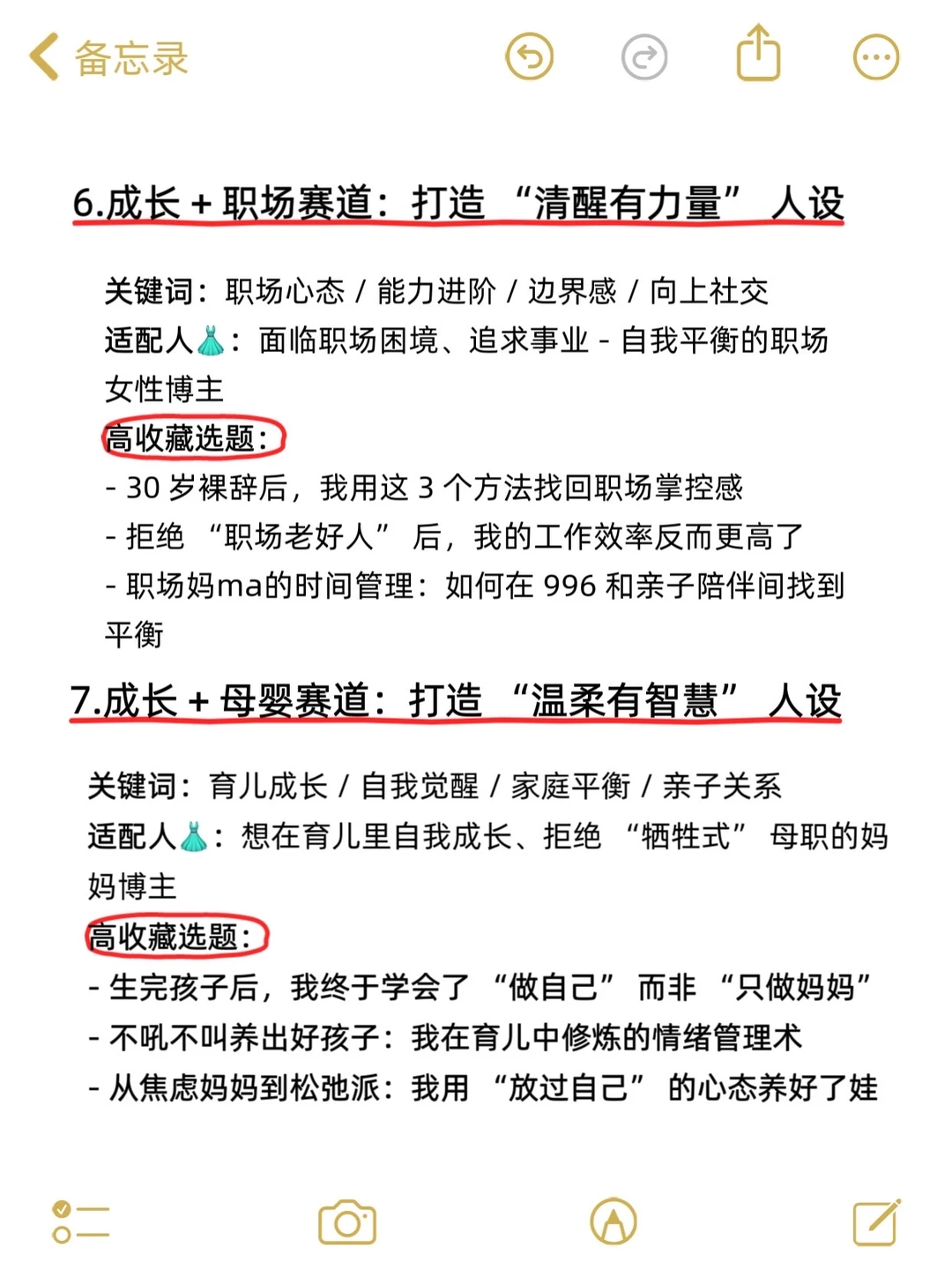 备忘录

6.成长 + 职场赛道：打造 “清醒有力量” 人设

关键词：职场心态 / 能力进阶 / 边界感 / 向上社交
适配人👗：面临职场困境、追求事业 - 自我平衡的职场女性博主
高收藏选题：
- 30 岁裸辞后，我用这 3 个方法找回职场掌控感
- 拒绝 “职场老好人” 后，我的工作效率反而更高了
- 职场妈ma的时间管理：如何在 996 和亲子陪伴间找到平衡

7.成长 + 母婴赛道：打造 “温柔有智慧” 人设

关键词：育儿成长 / 自我觉醒 / 家庭平衡 / 亲子关系
适配人👗：想在育儿里自我成长、拒绝 “牺牲式” 母职的妈妈博主
高收藏选题：
- 生完孩子后，我终于学会了 “做自己” 而非 “只做妈妈”
- 不吼不叫养出好孩子：我在育儿中修炼的情绪管理术
- 从焦虑妈妈到松弛派：我用 “放过自己” 的心态养好了娃